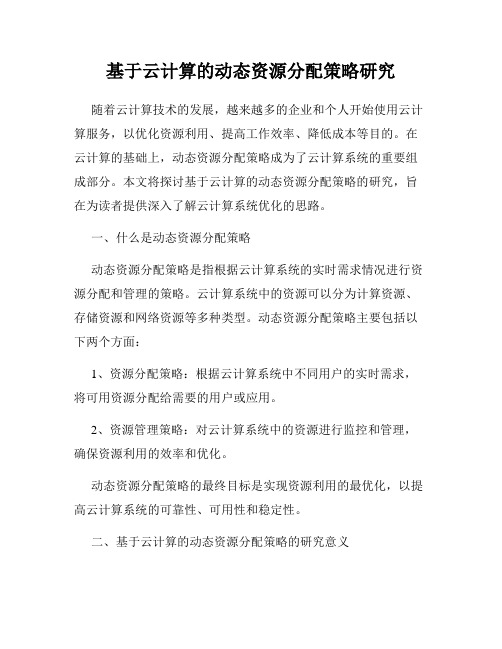 基于云计算的动态资源分配策略研究

随着云计算技术的发展，越来越多的企业和个人开始使用云计算服务，以优化资源利用、提高工作效率、降低成本等目的。在云计算的基础上，动态资源分配策略成为了云计算系统的重要组成部分。本文将探讨基于云计算的动态资源分配策略的研究，旨在为读者提供深入了解云计算系统优化的思路。

一、什么是动态资源分配策略

动态资源分配策略是指根据云计算系统的实时需求情况进行资源分配和管理的策略。云计算系统中的资源可以分为计算资源、存储资源和网络资源等多种类型。动态资源分配策略主要包括以下两个方面：

1、资源分配策略：根据云计算系统中不同用户的实时需求，将可用资源分配给需要的用户或应用。

2、资源管理策略：对云计算系统中的资源进行监控和管理，确保资源利用的效率和优化。

动态资源分配策略的最终目标是实现资源利用的最优化，以提高云计算系统的可靠性、可用性和稳定性。

二、基于云计算的动态资源分配策略的研究意义